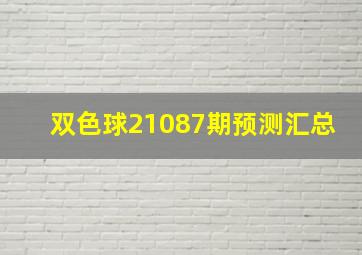 双色球21087期预测汇总